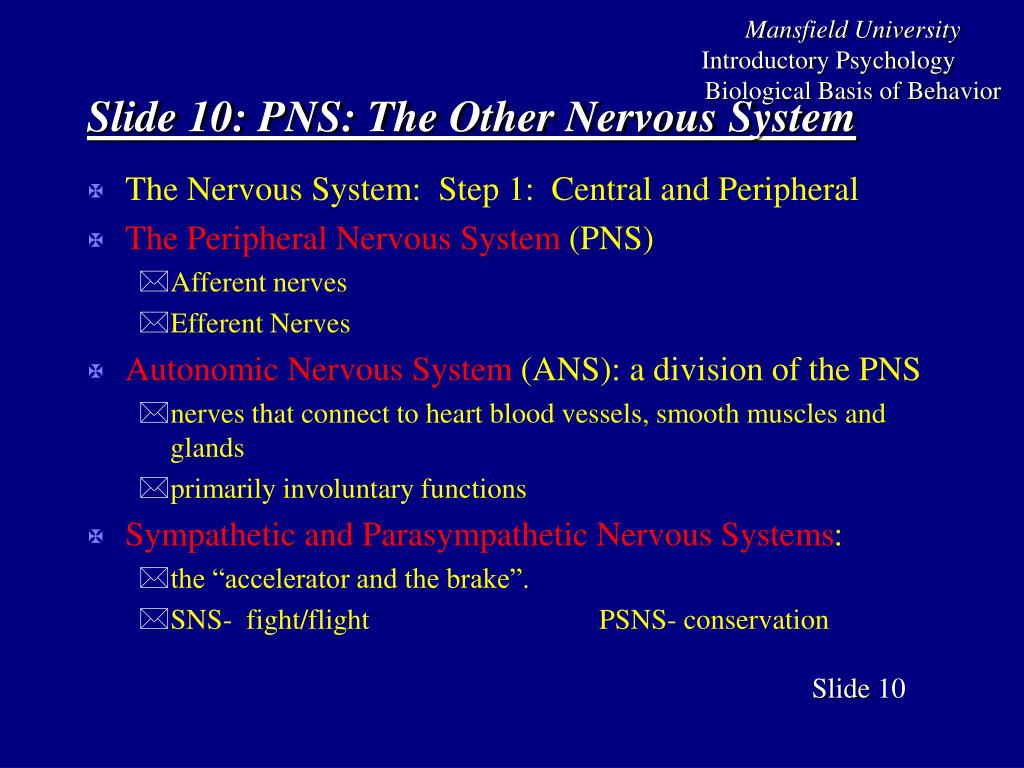 Mansfield University
Introductory Psychology
Biological Basis of Behavior

Slide 10: PNS: The Other Nervous System

The Nervous System: Step 1: Central and Peripheral

The Peripheral Nervous System (PNS)

Afferent nerves

Efferent Nerves

Autonomic Nervous System (ANS): a division of the PNS

nerves that connect to heart blood vessels, smooth muscles and glands

primarily involuntary functions

Sympathetic and Parasympathetic Nervous Systems:

the “accelerator and the brake”.

SNS- fight/flight PSNS- conservation

Slide 10